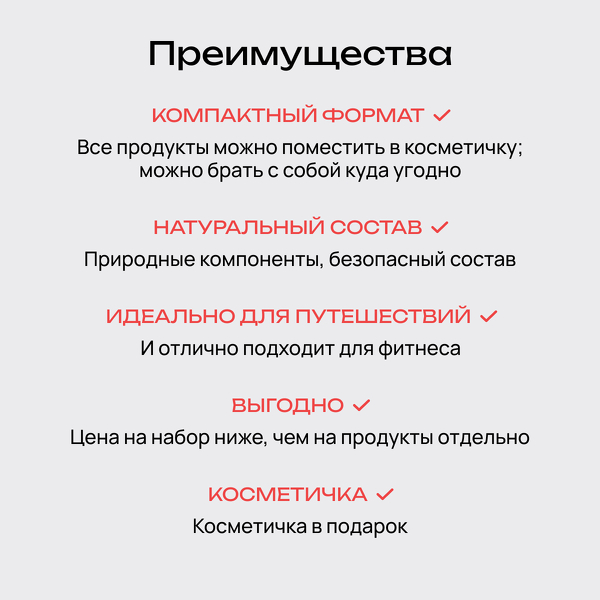 Преимущества

КОМПАКТНЫЙ ФОРМАТ ✓

Все продукты можно поместить в косметичку; можно брать с собой куда угодно

НАТУРАЛЬНЫЙ СОСТАВ ✓

Природные компоненты, безопасный состав

ИДЕАЛЬНО ДЛЯ ПУТЕШЕСТВИЙ ✓

И отлично подходит для фитнеса

ВЫГОДНО ✓

Цена на набор ниже, чем на продукты отдельно

КОСМЕТИЧКА ✓

Косметичка в подарок